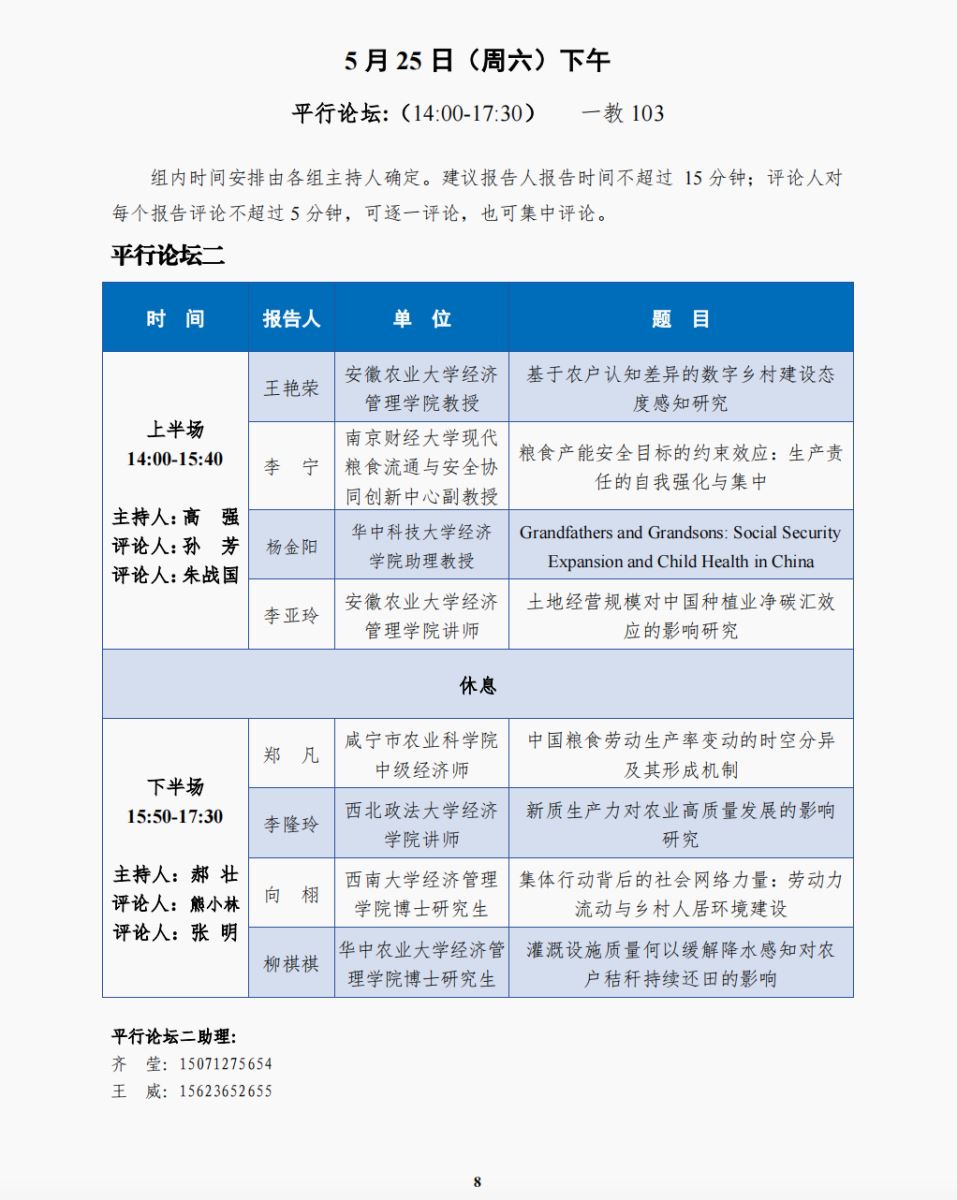 5 月 25 日（周六）下午

平行论坛：（14:00-17:30）　一教 103

组内时间安排由各组主持人确定。建议报告人报告时间不超过 15 分钟；评论人对每个报告评论不超过 5 分钟，可逐一评论，也可集中评论。

平行论坛二

| 时　间 | 报告人 | 单　位 | 题　目 |
|---|---|---|---|
| 上半场 14:00-15:40 主持人：高　强 评论人：孙　芳 评论人：朱战国 | 王艳荣 | 安徽农业大学经济管理学院教授 | 基于农户认知差异的数字乡村建设态度感知研究 |
| | 李　宁 | 南京财经大学现代粮食流通与安全协同创新中心副教授 | 粮食产能安全目标的约束效应：生产责任的自我强化与集中 |
| | 杨金阳 | 华中科技大学经济学院助理教授 | Grandfathers and Grandsons: Social Security Expansion and Child Health in China |
| | 李亚玲 | 安徽农业大学经济管理学院讲师 | 土地经营规模对中国种植业净碳汇效应的影响研究 |
| 休息 | | | |
| 下半场 15:50-17:30 主持人：郑　壮 评论人：熊小林 评论人：张　明 | 郑　凡 | 咸宁市农业科学院中级经济师 | 中国粮食劳动生产率变动的时空分异及其形成机制 |
| | 李隆玲 | 西北政法大学经济学院讲师 | 新质生产力对农业高质量发展的影响研究 |
| | 向　栩 | 西南大学经济管理学院博士研究生 | 集体行动背后的社会网络力量：劳动力流动与乡村人居环境建设 |
| | 柳祺祺 | 华中农业大学经济管理学院博士研究生 | 灌溉设施质量何以缓解降水感知对农户秸秆持续还田的影响 |

平行论坛二助理：
齐　莹：15071275654
王　威：15623652655

8